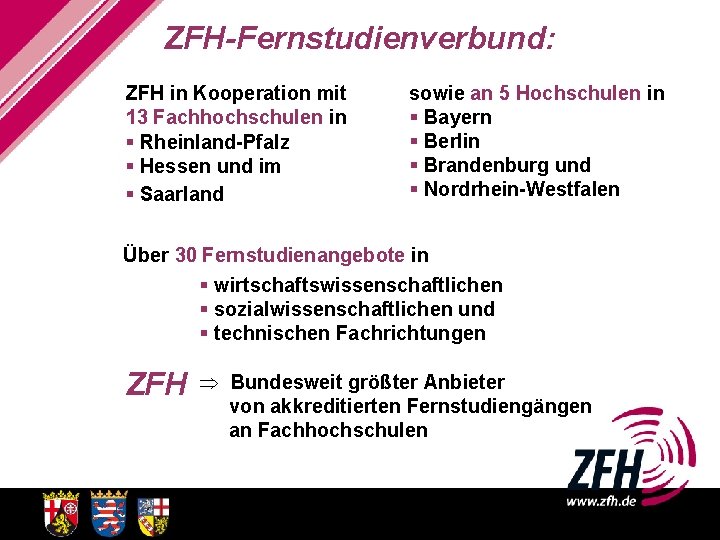 ZFH-Fernstudienverbund:

ZFH in Kooperation mit 13 Fachhochschulen in
▪ Rheinland-Pfalz
▪ Hessen und im
▪ Saarland

sowie an 5 Hochschulen in
▪ Bayern
▪ Berlin
▪ Brandenburg und
▪ Nordrhein-Westfalen

Über 30 Fernstudienangebote in
▪ wirtschaftswissenschaftlichen
▪ sozialwissenschaftlichen und
▪ technischen Fachrichtungen

ZFH $\Rightarrow$ Bundesweit größter Anbieter von akkreditierten Fernstudiengängen an Fachhochschulen

ZFH
www.zfh.de